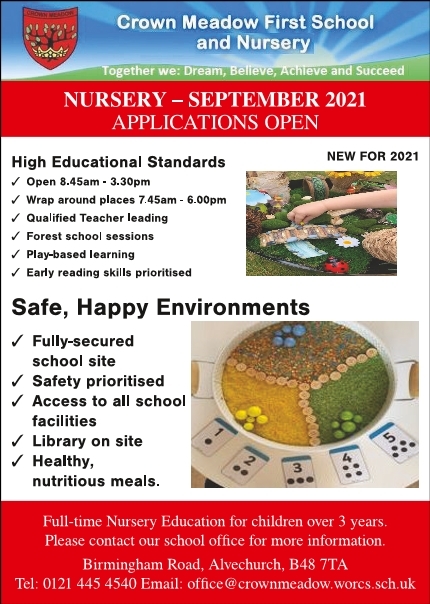 CROWN MEADOW

Crown Meadow First School and Nursery

Together we: Dream, Believe, Achieve and Succeed

NURSERY – SEPTEMBER 2021
APPLICATIONS OPEN

High Educational Standards

NEW FOR 2021

✓ Open 8.45am - 3.30pm
✓ Wrap around places 7.45am - 6.00pm
✓ Qualified Teacher leading
✓ Forest school sessions
✓ Play-based learning
✓ Early reading skills prioritised

Safe, Happy Environments

✓ Fully-secured school site
✓ Safety prioritised
✓ Access to all school facilities
✓ Library on site
✓ Healthy, nutritious meals.

1 2 3 4 5

Full-time Nursery Education for children over 3 years.
Please contact our school office for more information.

Birmingham Road, Alvechurch, B48 7TA
Tel: 0121 445 4540 Email: office@crownmeadow.worcs.sch.uk